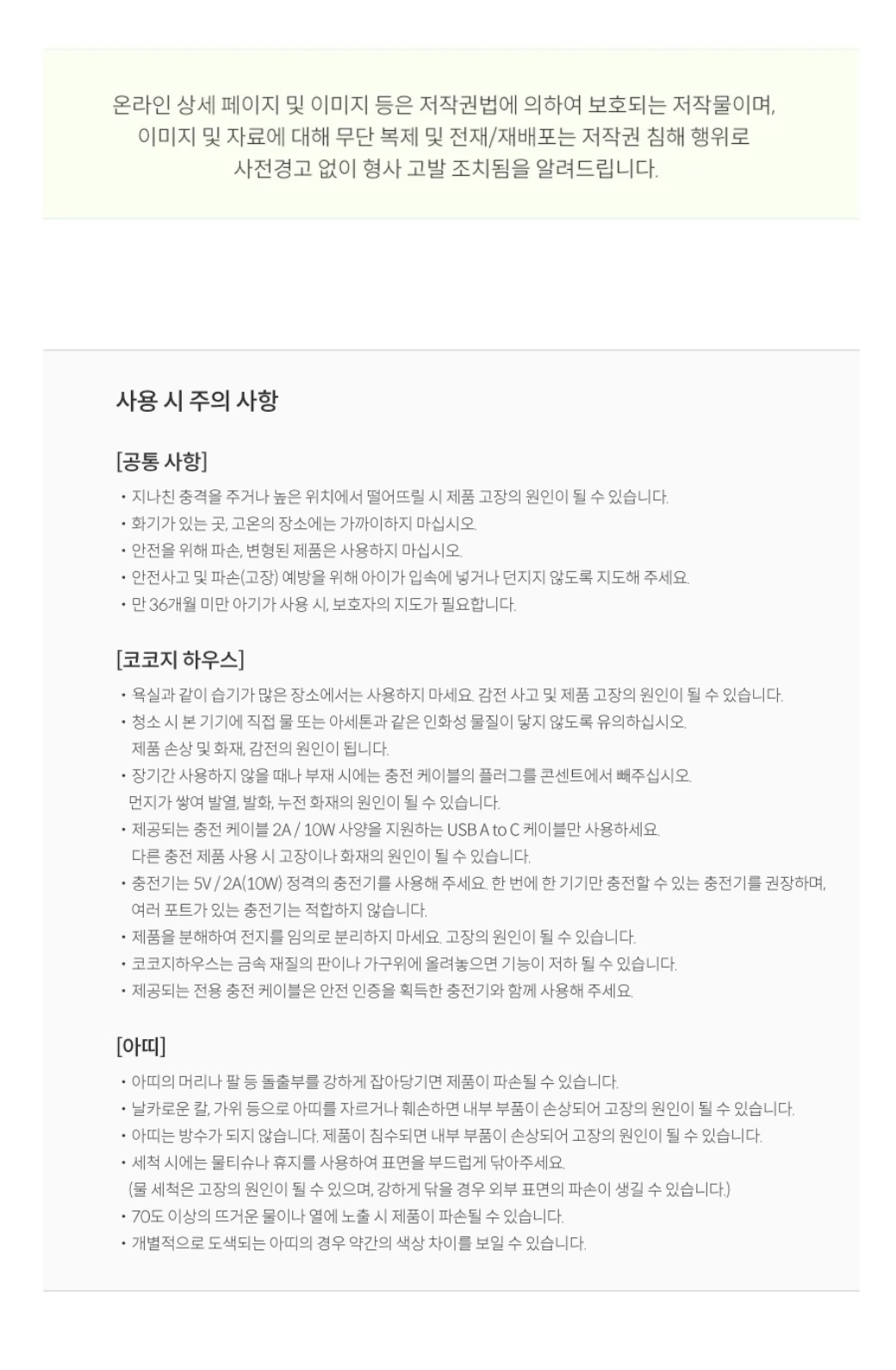 온라인 상세 페이지 및 이미지 등은 저작권법에 의하여 보호되는 저작물이며, 이미지 및 자료에 대해 무단 복제 및 전재/재배포는 저작권 침해 행위로 사전경고 없이 형사 고발 조치됨을 알려드립니다.

사용 시 주의 사항

[공통 사항]

• 지나친 충격을 주거나 높은 위치에서 떨어뜨릴 시 제품 고장의 원인이 될 수 있습니다.
• 화기가 있는 곳, 고온의 장소에는 가까이하지 마십시오.
• 안전을 위해 파손, 변형된 제품은 사용하지 마십시오.
• 안전사고 및 파손(고장) 예방을 위해 아이가 입속에 넣거나 던지지 않도록 지도해 주세요.
• 만 36개월 미만 아기가 사용 시, 보호자의 지도가 필요합니다.

[코코지 하우스]

• 욕실과 같이 습기가 많은 장소에서는 사용하지 마세요. 감전 사고 및 제품 고장의 원인이 될 수 있습니다.
• 청소 시 본 기기에 직접 물 또는 아세톤과 같은 인화성 물질이 닿지 않도록 유의하십시오. 제품 손상 및 화재, 감전의 원인이 됩니다.
• 장기간 사용하지 않을 때나 부재 시에는 충전 케이블의 플러그를 콘센트에서 빼주십시오. 먼지가 쌓여 발열, 발화, 누전 화재의 원인이 될 수 있습니다.
• 제공되는 충전 케이블 2A / 10W 사양을 지원하는 USB A to C 케이블만 사용하세요. 다른 충전 제품 사용 시 고장이나 화재의 원인이 될 수 있습니다.
• 충전기는 5V / 2A(10W) 정격의 충전기를 사용해 주세요. 한 번에 한 기기만 충전할 수 있는 충전기를 권장하며, 여러 포트가 있는 충전기는 적합하지 않습니다.
• 제품을 분해하여 전지를 임의로 분리하지 마세요. 고장의 원인이 될 수 있습니다.
• 코코지하우스는 금속 재질의 판이나 가구위에 올려놓으면 기능이 저하 될 수 있습니다.
• 제공되는 전용 충전 케이블은 안전 인증을 획득한 충전기와 함께 사용해 주세요.

[아띠]

• 아띠의 머리나 팔 등 돌출부를 강하게 잡아당기면 제품이 파손될 수 있습니다.
• 날카로운 칼, 가위 등으로 아띠를 자르거나 훼손하면 내부 부품이 손상되어 고장의 원인이 될 수 있습니다.
• 아띠는 방수가 되지 않습니다. 제품이 침수되면 내부 부품이 손상되어 고장의 원인이 될 수 있습니다.
• 세척 시에는 물티슈나 휴지를 사용하여 표면을 부드럽게 닦아주세요. (물 세척은 고장의 원인이 될 수 있으며, 강하게 닦을 경우 외부 표면의 파손이 생길 수 있습니다.)
• 70도 이상의 뜨거운 물이나 열에 노출 시 제품이 파손될 수 있습니다.
• 개별적으로 도색되는 아띠의 경우 약간의 색상 차이를 보일 수 있습니다.